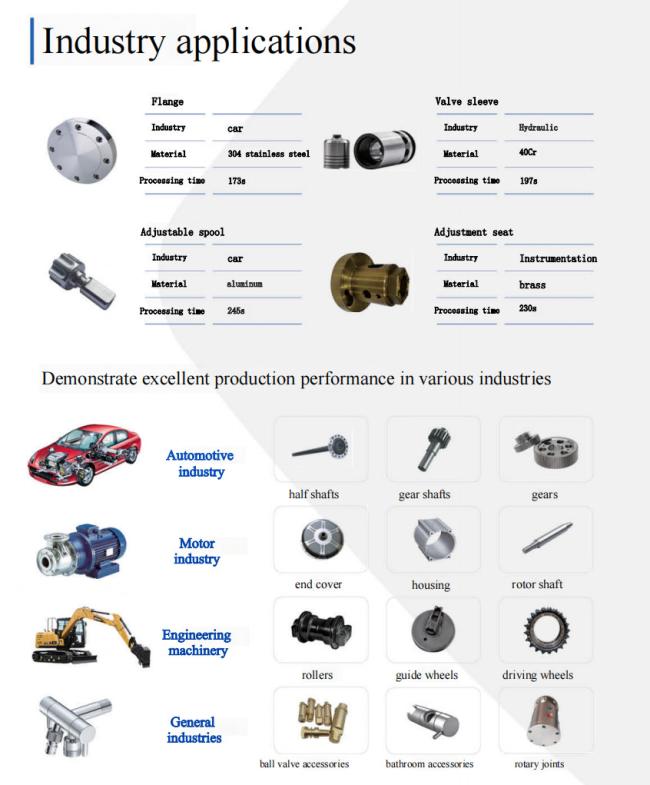 Industry applications

Flange

| Industry | car |
|---|---|
| Material | 304 stainless steel |
| Processing time | 173s |

Valve sleeve

| Industry | Hydraulic |
|---|---|
| Material | 40Cr |
| Processing time | 197s |

Adjustable spool

| Industry | car |
|---|---|
| Material | aluminum |
| Processing time | 245s |

Adjustment seat

| Industry | Instrumentation |
|---|---|
| Material | brass |
| Processing time | 230s |

Demonstrate excellent production performance in various industries

Automotive industry

half shafts

gear shafts

gears

Motor industry

end cover

housing

rotor shaft

Engineering machinery

rollers

guide wheels

driving wheels

General industries

ball valve accessories

bathroom accessories

rotary joints